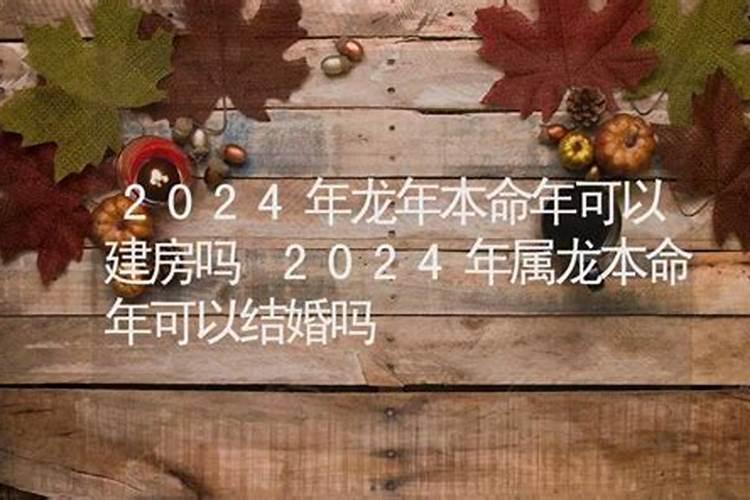 2024年龙年本命年可以建房吗 2024年属龙本命年可以结婚吗